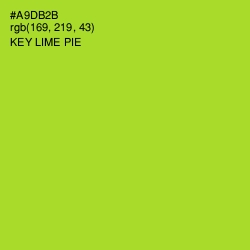 #A9DB2B
rgb(169, 219, 43)
KEY LIME PIE